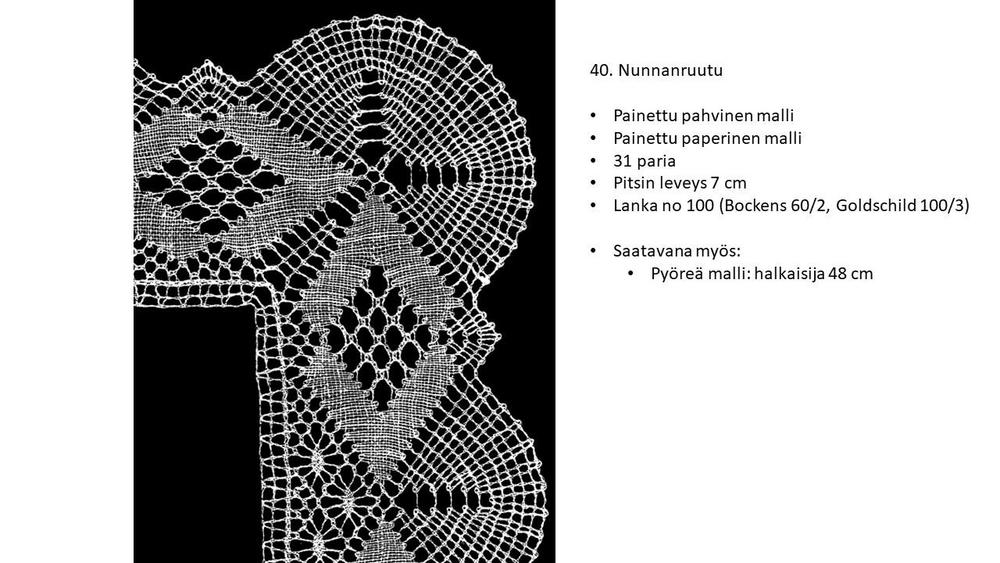 40. Nunnanruutu

• Painettu pahvinen malli
• Painettu paperinen malli
• 31 paria
• Pitsin leveys 7 cm
• Lanka no 100 (Bockens 60/2, Goldschild 100/3)

• Saatavana myös:
• Pyöreä malli: halkaisija 48 cm